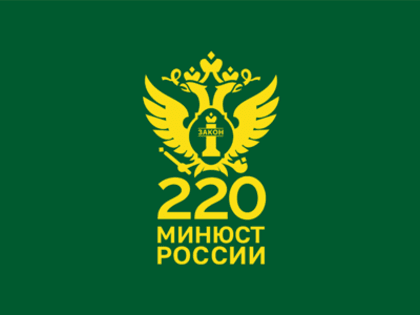 ЗАКОН

220
МИНЮСТ
РОССИИ